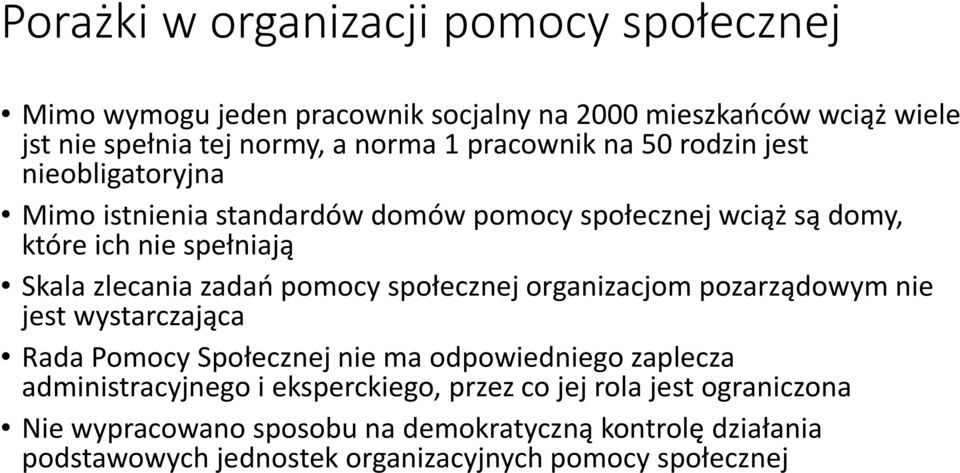 Porażki w organizacji pomocy społecznej

• Mimo wymogu jeden pracownik socjalny na 2000 mieszkańców wciąż wiele jst nie spełnia tej normy, a norma 1 pracownik na 50 rodzin jest nieobligatoryjna

• Mimo istnienia standardów domów pomocy społecznej wciąż są domy, które ich nie spełniają

• Skala zlecania zadań pomocy społecznej organizacjom pozarządowym nie jest wystarczająca

• Rada Pomocy Społecznej nie ma odpowiedniego zaplecza administracyjnego i eksperckiego, przez co jej rola jest ograniczona

• Nie wypracowano sposobu na demokratyczną kontrolę działania podstawowych jednostek organizacyjnych pomocy społecznej